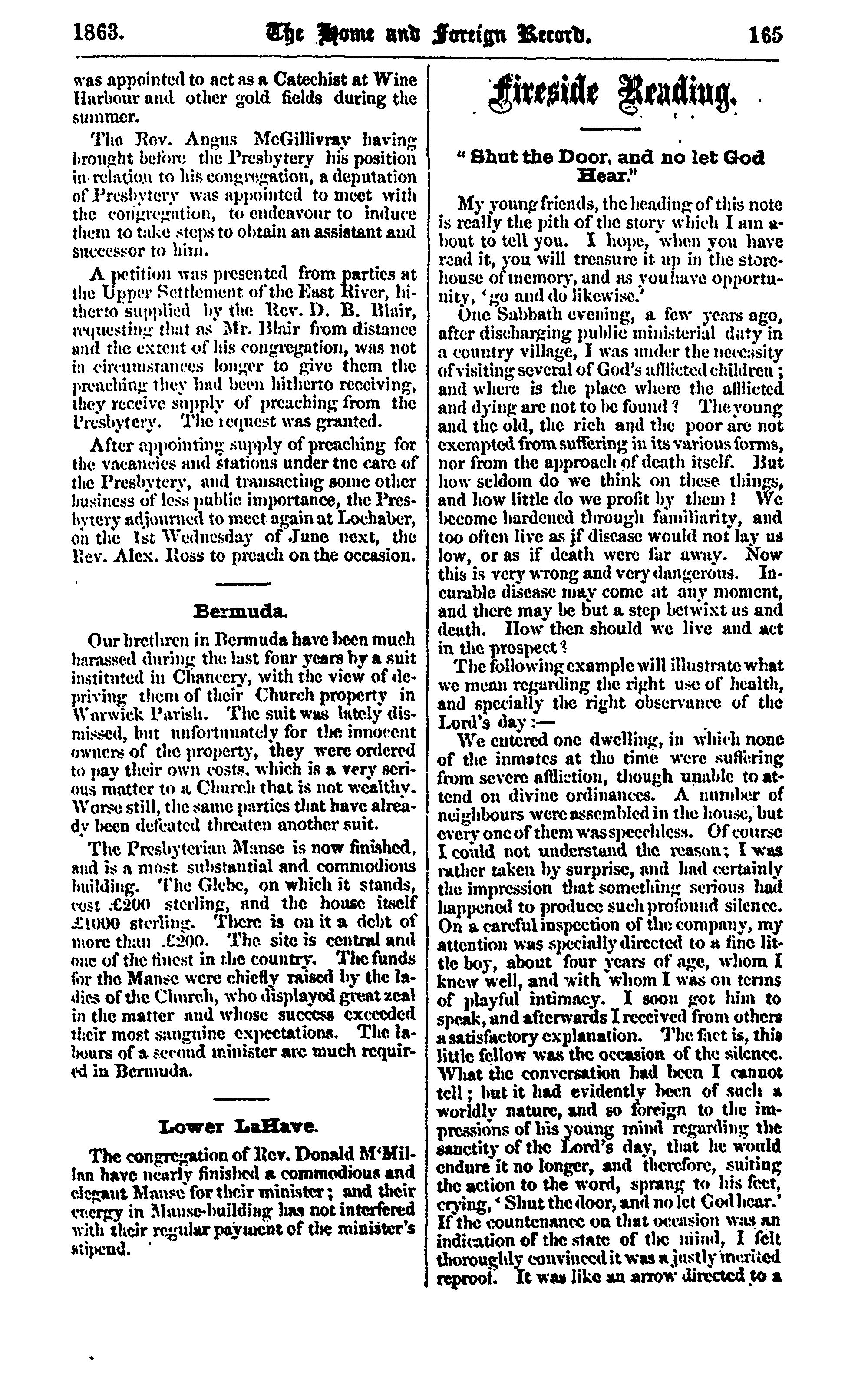 1863. The Home and Foreign Record. 165

was appointed to act as a Catechist at Wine Harbour and other gold fields during the summer.

The Rev. Angus McGillivray having brought before the Presbytery his position in relation to his congregation, a deputation of Presbytery was appointed to meet with the congregation, to endeavour to induce them to take steps to obtain an assistant and successor to him.

A petition was presented from parties at the Upper Settlement of the East River, hitherto supplied by the Rev. D. B. Blair, requesting that as Mr. Blair from distance and the extent of his congregation, was not in circumstances longer to give them the preaching they had been hitherto receiving, they receive supply of preaching from the Presbytery. The request was granted.

After appointing supply of preaching for the vacancies and stations under tne care of the Presbytery, and transacting some other business of less public importance, the Presbytery adjourned to meet again at Lochaber, on the 1st Wednesday of June next, the Rev. Alex. Ross to preach on the occasion.

Bermuda.

Our brethren in Bermuda have been much harassed during the last four years by a suit instituted in Chancery, with the view of depriving them of their Church property in Warwick Parish. The suit was lately dismissed, but unfortunately for the innocent owners of the property, they were ordered to pay their own costs, which is a very serious matter to a Church that is not wealthy. Worse still, the same parties that have already been defeated threaten another suit.

The Presbyterian Manse is now finished, and is a most substantial and commodious building. The Glebe, on which it stands, cost £200 sterling, and the house itself £1000 sterling. There is on it a debt of more than £200. The site is central and one of the finest in the country. The funds for the Manse were chiefly raised by the ladies of the Church, who displayed great zeal in the matter and whose success exceeded their most sanguine expectations. The labours of a second minister are much required in Bermuda.

Lower LaHave.

The congregation of Rev. Donald M'Millan have nearly finished a commodious and elegant Manse for their minister; and their energy in Manse-building has not interfered with their regular payment of the minister's stipend.

Fireside Reading.

"Shut the Door, and no let God Hear."

My young friends, the heading of this note is really the pith of the story which I am about to tell you. I hope, when you have read it, you will treasure it up in the storehouse of memory, and as you have opportunity, 'go and do likewise.'

One Sabbath evening, a few years ago, after discharging public ministerial duty in a country village, I was under the necessity of visiting several of God's afflicted children; and where is the place where the afflicted and dying are not to be found? The young and the old, the rich and the poor are not exempted from suffering in its various forms, nor from the approach of death itself. But how seldom do we think on these things, and how little do we profit by them! We become hardened through familiarity, and too often live as if disease would not lay us low, or as if death were far away. Now this is very wrong and very dangerous. Incurable disease may come at any moment, and there may be but a step betwixt us and death. How then should we live and act in the prospect?

The following example will illustrate what we mean regarding the right use of health, and specially the right observance of the Lord's day:—

We entered one dwelling, in which none of the inmates at the time were suffering from severe affliction, though unable to attend on divine ordinances. A number of neighbours were assembled in the house, but every one of them was speechless. Of course I could not understand the reason; I was rather taken by surprise, and had certainly the impression that something serious had happened to produce such profound silence. On a careful inspection of the company, my attention was specially directed to a fine little boy, about four years of age, whom I knew well, and with whom I was on terms of playful intimacy. I soon got him to speak, and afterwards I received from others a satisfactory explanation. The fact is, this little fellow was the occasion of the silence. What the conversation had been I cannot tell; but it had evidently been of such a worldly nature, and so foreign to the impressions of his young mind regarding the sanctity of the Lord's day, that he would endure it no longer, and therefore, suiting the action to the word, sprang to his feet, crying, 'Shut the door, and no let God hear.' If the countenance on that occasion was an indication of the state of the mind, I felt thoroughly convinced it was a justly merited reproof. It was like an arrow directed to a